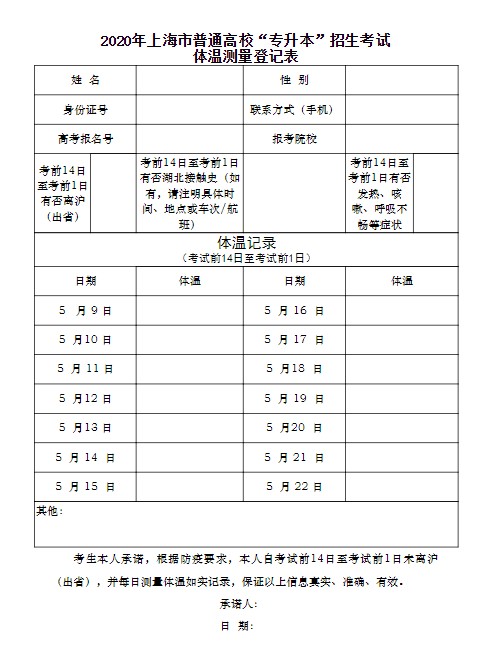 2020年上海市普通高校“专升本”招生考试
体温测量登记表

| 姓 名 | | 性 别 | |
|---|---|---|---|
| 身份证号 | | 联系方式（手机） | |
| 高考报名号 | | 报考院校 | |

| 考前14日至考前1日有否离沪（出省） | | 考前14日至考前1日有否湖北接触史（如有，请注明具体时间、地点或车次/航班） | | 考前14日至考前1日有否发热、咳嗽、呼吸不畅等症状 | |
|---|---|---|---|---|---|

体温记录
（考试前14日至考试前1日）

| 日期 | 体温 | 日期 | 体温 |
|---|---|---|---|
| 5 月 9 日 | | 5 月 16 日 | |
| 5 月10 日 | | 5 月 17 日 | |
| 5 月 11 日 | | 5 月18 日 | |
| 5 月12 日 | | 5 月 19 日 | |
| 5 月13 日 | | 5 月20 日 | |
| 5 月 14 日 | | 5 月 21 日 | |
| 5 月 15 日 | | 5 月 22 日 | |

其他：

考生本人承诺，根据防疫要求，本人自考试前14日至考试前1日未离沪（出省），并每日测量体温如实记录，保证以上信息真实、准确、有效。

承诺人：

日 期：